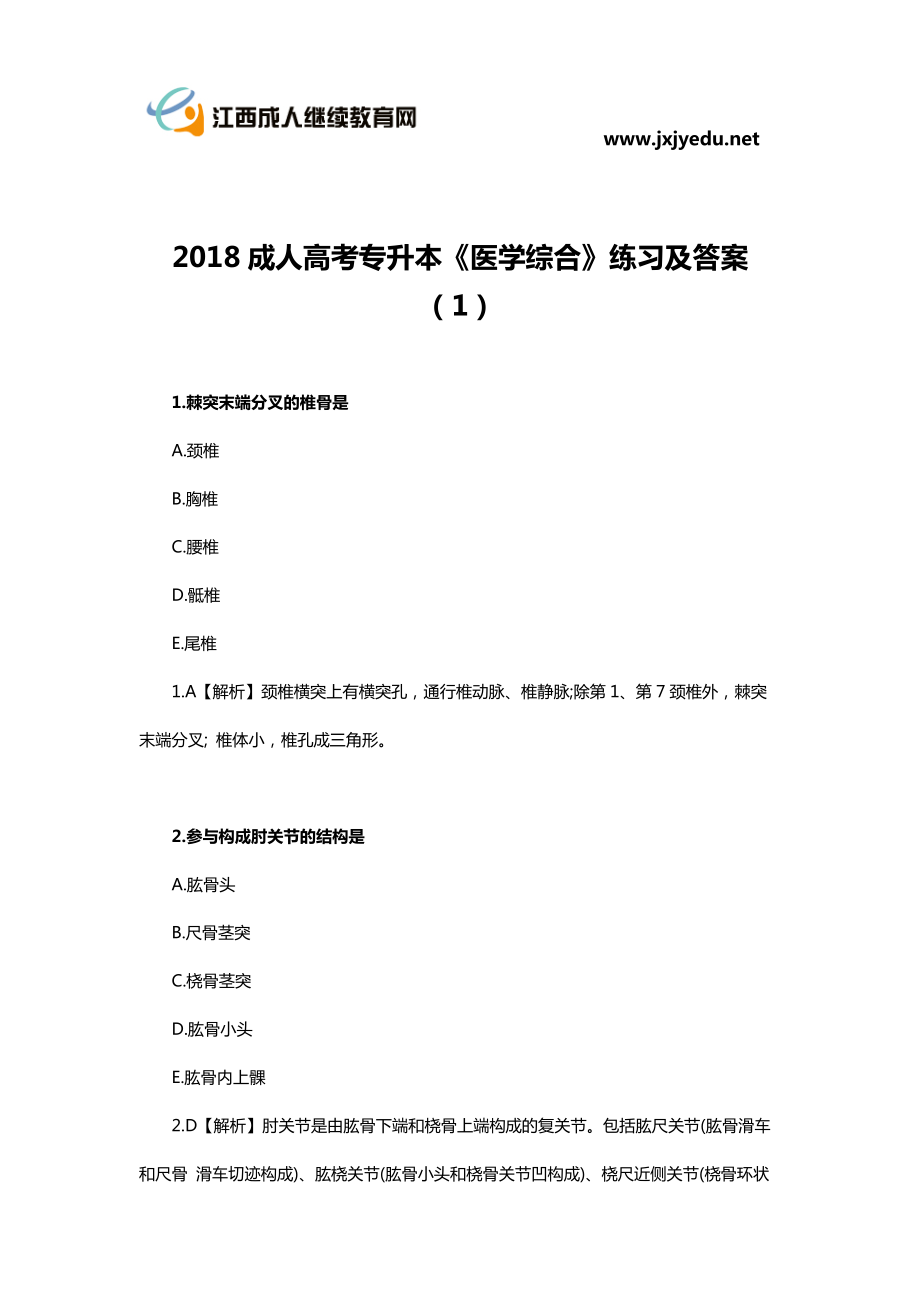 江西成人继续教育网

www.jxjyedu.net

2018 成人高考专升本《医学综合》练习及答案（1）

1.棘突末端分叉的椎骨是

A.颈椎

B.胸椎

C.腰椎

D.骶椎

E.尾椎

1.A【解析】颈椎横突上有横突孔，通行椎动脉、椎静脉;除第 1、第 7 颈椎外，棘突末端分叉; 椎体小，椎孔成三角形。

2.参与构成肘关节的结构是

A.肱骨头

B.尺骨茎突

C.桡骨茎突

D.肱骨小头

E.肱骨内上髁

2.D【解析】肘关节是由肱骨下端和桡骨上端构成的复关节。包括肱尺关节(肱骨滑车和尺骨 滑车切迹构成)、肱桡关节(肱骨小头和桡骨关节凹构成)、桡尺近侧关节(桡骨环状